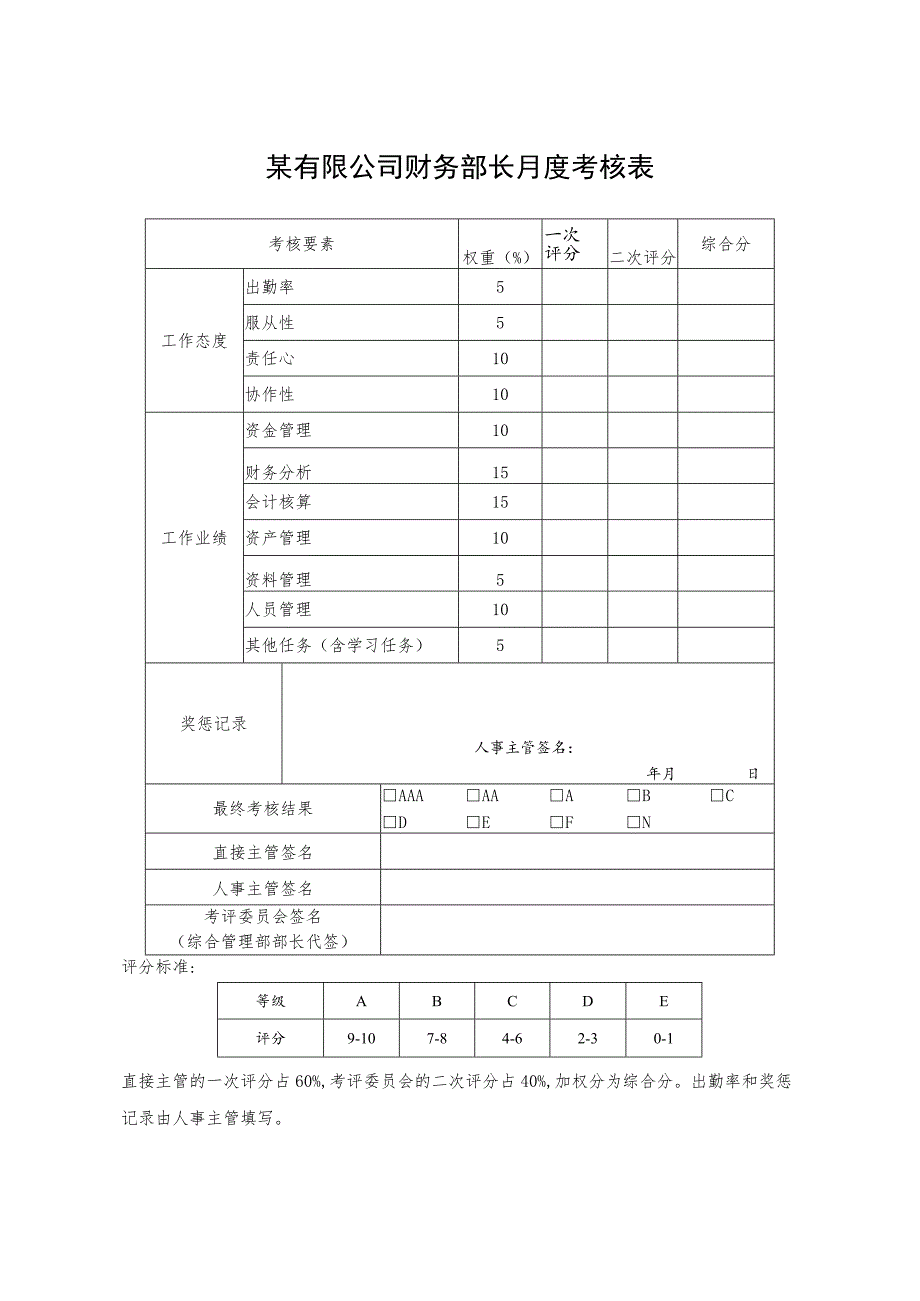 某有限公司财务部长月度考核表

| 考核要素 | | 权重（%） | 一次评分 | 二次评分 | 综合分 |
|---|---|---|---|---|---|
| 工作态度 | 出勤率 | 5 | | | |
| | 服从性 | 5 | | | |
| | 责任心 | 10 | | | |
| | 协作性 | 10 | | | |
| 工作业绩 | 资金管理 | 10 | | | |
| | 财务分析 | 15 | | | |
| | 会计核算 | 15 | | | |
| | 资产管理 | 10 | | | |
| | 资料管理 | 5 | | | |
| | 人员管理 | 10 | | | |
| | 其他任务（含学习任务） | 5 | | | |
| 奖惩记录 | 人事主管签名： 年月 日 | | | | |
| 最终考核结果 | □AAA □AA □A □B □C □D □E □F □N | | | | |
| 直接主管签名 | | | | | |
| 人事主管签名 | | | | | |
| 考评委员会签名（综合管理部部长代签） | | | | | |

评分标准：

| 等级 | A | B | C | D | E |
|---|---|---|---|---|---|
| 评分 | 9-10 | 7-8 | 4-6 | 2-3 | 0-1 |

直接主管的一次评分占60%,考评委员会的二次评分占40%,加权分为综合分。出勤率和奖惩记录由人事主管填写。